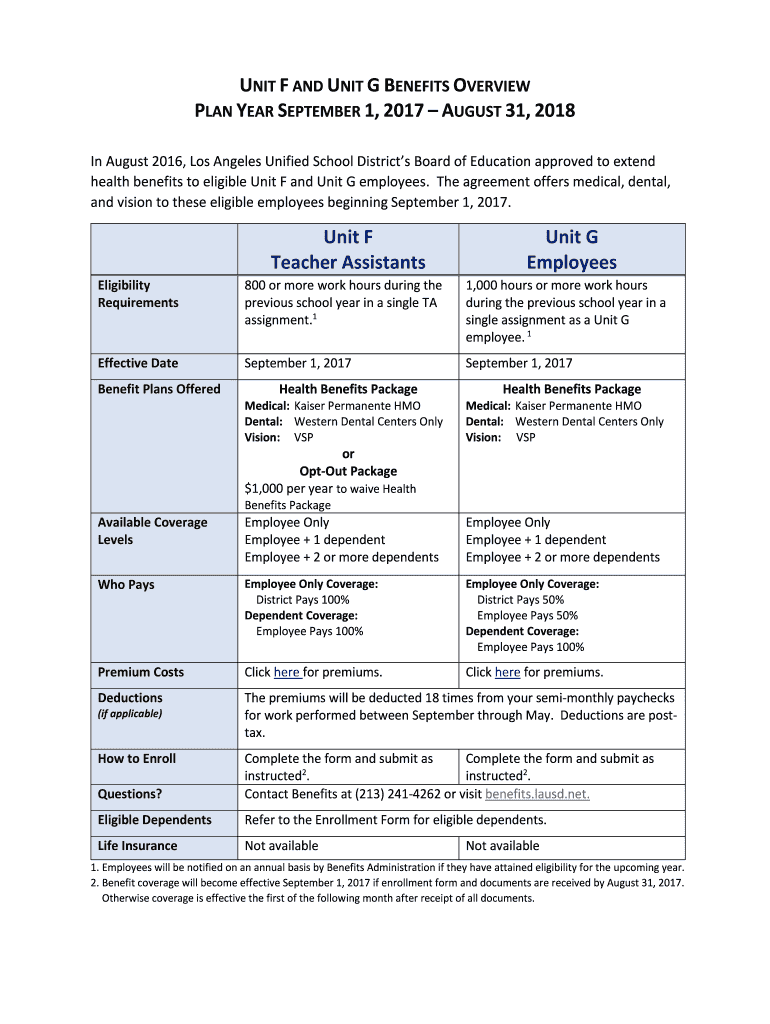 UNIT F AND UNIT G BENEFITS OVERVIEW
PLAN YEAR SEPTEMBER 1, 2017 – AUGUST 31, 2018

In August 2016, Los Angeles Unified School District's Board of Education approved to extend health benefits to eligible Unit F and Unit G employees. The agreement offers medical, dental, and vision to these eligible employees beginning September 1, 2017.

| | Unit F Teacher Assistants | Unit G Employees |
|---|---|---|
| Eligibility Requirements | 800 or more work hours during the previous school year in a single TA assignment.$^1$ | 1,000 hours or more work hours during the previous school year in a single assignment as a Unit G employee. $^1$ |
| Effective Date | September 1, 2017 | September 1, 2017 |
| Benefit Plans Offered | Health Benefits Package Medical: Kaiser Permanente HMO Dental: Western Dental Centers Only Vision: VSP or Opt-Out Package $1,000 per year to waive Health Benefits Package | Health Benefits Package Medical: Kaiser Permanente HMO Dental: Western Dental Centers Only Vision: VSP |
| Available Coverage Levels | Employee Only Employee + 1 dependent Employee + 2 or more dependents | Employee Only Employee + 1 dependent Employee + 2 or more dependents |
| Who Pays | Employee Only Coverage: District Pays 100% Dependent Coverage: Employee Pays 100% | Employee Only Coverage: District Pays 50% Employee Pays 50% Dependent Coverage: Employee Pays 100% |
| Premium Costs | Click here for premiums. | Click here for premiums. |
| Deductions (if applicable) | The premiums will be deducted 18 times from your semi-monthly paychecks for work performed between September through May. Deductions are post-tax. | |
| How to Enroll | Complete the form and submit as instructed$^2$. | Complete the form and submit as instructed$^2$. |
| Questions? | Contact Benefits at (213) 241-4262 or visit benefits.lausd.net. | |
| Eligible Dependents | Refer to the Enrollment Form for eligible dependents. | |
| Life Insurance | Not available | Not available |

1. Employees will be notified on an annual basis by Benefits Administration if they have attained eligibility for the upcoming year.
2. Benefit coverage will become effective September 1, 2017 if enrollment form and documents are received by August 31, 2017. Otherwise coverage is effective the first of the following month after receipt of all documents.